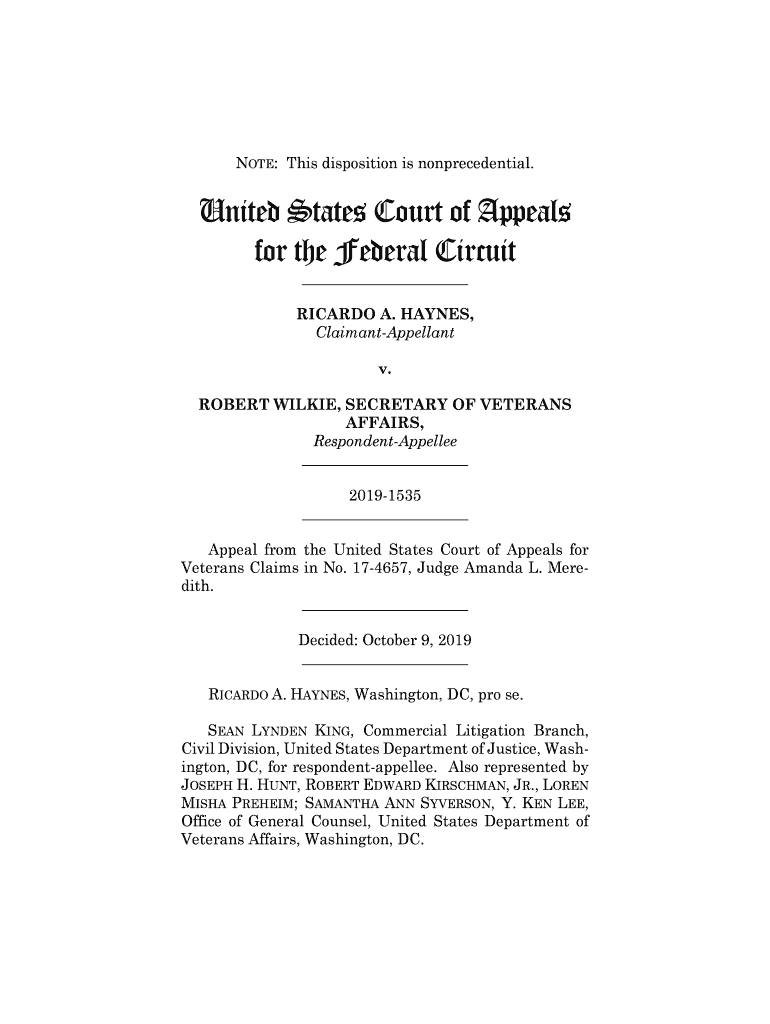 NOTE: This disposition is nonprecedential.

United States Court of Appeals for the Federal Circuit

RICARDO A. HAYNES,
Claimant-Appellant

v.

ROBERT WILKIE, SECRETARY OF VETERANS AFFAIRS,
Respondent-Appellee

2019-1535

Appeal from the United States Court of Appeals for Veterans Claims in No. 17-4657, Judge Amanda L. Meredith.

Decided: October 9, 2019

RICARDO A. HAYNES, Washington, DC, pro se.

SEAN LYNDEN KING, Commercial Litigation Branch, Civil Division, United States Department of Justice, Washington, DC, for respondent-appellee. Also represented by JOSEPH H. HUNT, ROBERT EDWARD KIRSCHMAN, JR., LOREN MISHA PREHEIM; SAMANTHA ANN SYVERSON, Y. KEN LEE, Office of General Counsel, United States Department of Veterans Affairs, Washington, DC.